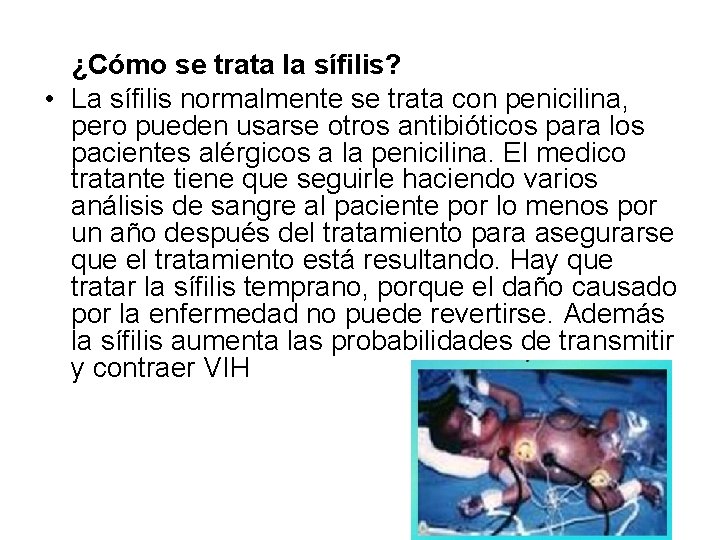 ¿Cómo se trata la sífilis?

• La sífilis normalmente se trata con penicilina, pero pueden usarse otros antibióticos para los pacientes alérgicos a la penicilina. El medico tratante tiene que seguirle haciendo varios análisis de sangre al paciente por lo menos por un año después del tratamiento para asegurarse que el tratamiento está resultando. Hay que tratar la sífilis temprano, porque el daño causado por la enfermedad no puede revertirse. Además la sífilis aumenta las probabilidades de transmitir y contraer VIH